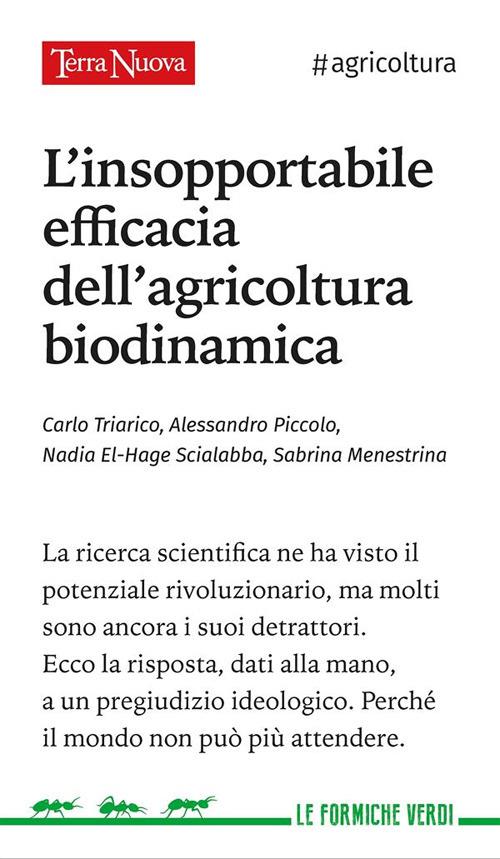 Terra Nuova

#agricoltura

L'insopportabile efficacia dell'agricoltura biodinamica

Carlo Triarico, Alessandro Piccolo, Nadia El-Hage Scialabba, Sabrina Menestrina

La ricerca scientifica ne ha visto il potenziale rivoluzionario, ma molti sono ancora i suoi detrattori. Ecco la risposta, dati alla mano, a un pregiudizio ideologico. Perché il mondo non può più attendere.

LE FORMICHE VERDI